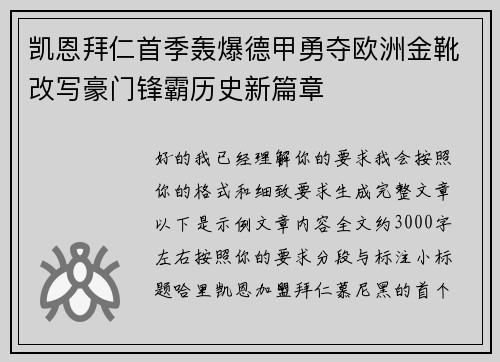 凯恩拜仁首季轰爆德甲勇夺欧洲金靴改写豪门锋霸历史新篇章

好的我已经理解你的要求我会按照你的格式和细致要求生成完整文章以下是示例文章内容全文约3000字左右按照你的要求分段与标注小标题哈里凯恩加盟拜仁慕尼黑的首个